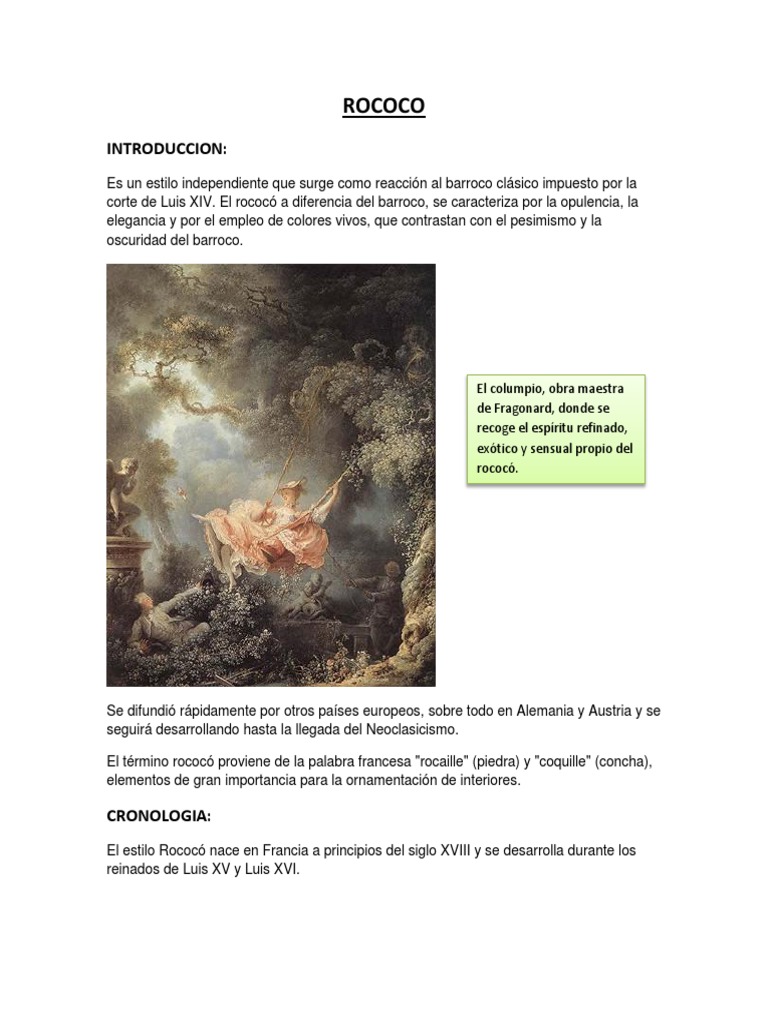 ROCOCO

INTRODUCCION:

Es un estilo independiente que surge como reacción al barroco clásico impuesto por la corte de Luis XIV. El rococó a diferencia del barroco, se caracteriza por la opulencia, la elegancia y por el empleo de colores vivos, que contrastan con el pesimismo y la oscuridad del barroco.

El columpio, obra maestra de Fragonard, donde se recoge el espíritu refinado, exótico y sensual propio del rococó.

Se difundió rápidamente por otros países europeos, sobre todo en Alemania y Austria y se seguirá desarrollando hasta la llegada del Neoclasicismo.

El término rococó proviene de la palabra francesa "rocaille" (piedra) y "coquille" (concha), elementos de gran importancia para la ornamentación de interiores.

CRONOLOGIA:

El estilo Rococó nace en Francia a principios del siglo XVIII y se desarrolla durante los reinados de Luis XV y Luis XVI.